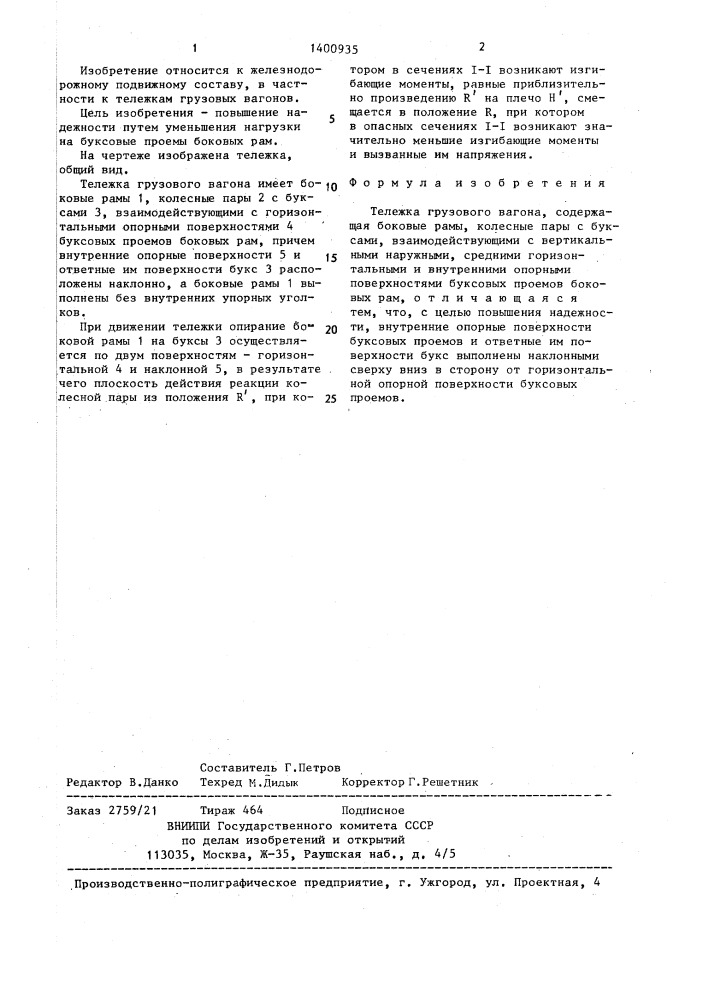 1 1400935 2

Изобретение относится к железнодорожному подвижному составу, в частности к тележкам грузовых вагонов.

Цель изобретения - повышение надежности путем уменьшения нагрузки на буксовые проемы боковых рам.

На чертеже изображена тележка, общий вид.

Тележка грузового вагона имеет боковые рамы 1, колесные пары 2 с буксами 3, взаимодействующими с горизонтальными опорными поверхностями 4 буксовых проемов боковых рам, причем внутренние опорные поверхности 5 и ответные им поверхности букс 3 расположены наклонно, а боковые рамы 1 выполнены без внутренних упорных уголков.

При движении тележки опирание боковой рамы 1 на буксы 3 осуществляется по двум поверхностям - горизонтальной 4 и наклонной 5, в результате чего плоскость действия реакции колесной пары из положения $R'$, при котором в сечениях I-I возникают изгибающие моменты, равные приблизительно произведению $R'$ на плечо $H'$, смещается в положение R, при котором в опасных сечениях I-I возникают значительно меньшие изгибающие моменты и вызванные им напряжения.

5

10

15

20

25

Формула изобретения

Тележка грузового вагона, содержащая боковые рамы, колесные пары с буксами, взаимодействующими с вертикальными наружными, средними горизонтальными и внутренними опорными поверхностями буксовых проемов боковых рам, отличающаяся тем, что, с целью повышения надежности, внутренние опорные поверхности буксовых проемов и ответные им поверхности букс выполнены наклонными сверху вниз в сторону от горизонтальной опорной поверхности буксовых проемов.

Составитель Г.Петров
Редактор В.Данко Техред М.Дидык Корректор Г.Решетник

Заказ 2759/21 Тираж 464 Подписное
ВНИИПИ Государственного комитета СССР
по делам изобретений и открытий
113035, Москва, Ж-35, Раушская наб., д. 4/5

Производственно-полиграфическое предприятие, г. Ужгород, ул. Проектная, 4